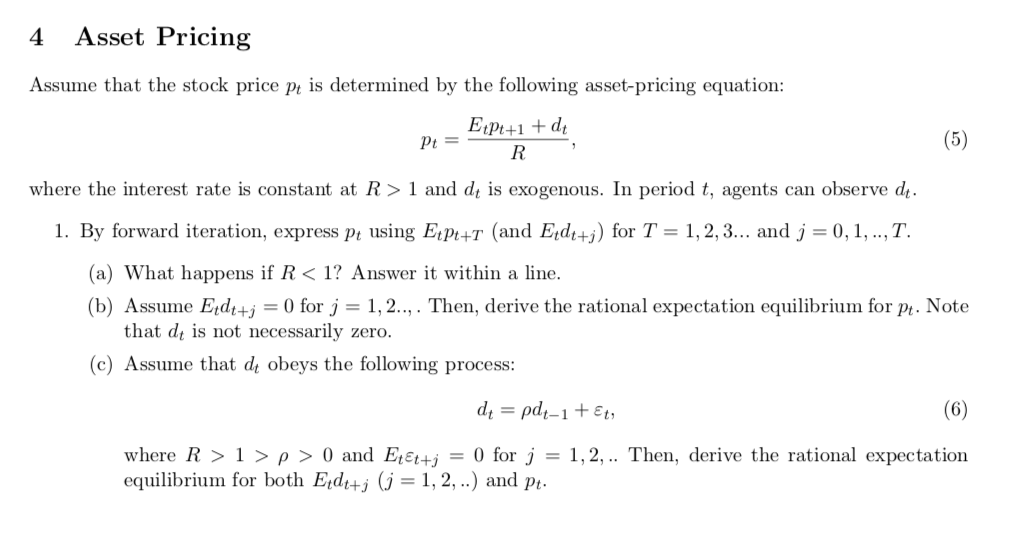 4 Asset Pricing

Assume that the stock price $p_t$ is determined by the following asset-pricing equation:

$$p_t = \frac{E_t p_{t+1} + d_t}{R}, \quad (5)$$

where the interest rate is constant at $R > 1$ and $d_t$ is exogenous. In period $t$, agents can observe $d_t$.

1. By forward iteration, express $p_t$ using $E_t p_{t+T}$ (and $E_t d_{t+j}$) for $T = 1, 2, 3...$ and $j = 0, 1, .., T$.

(a) What happens if $R < 1$? Answer it within a line.

(b) Assume $E_t d_{t+j} = 0$ for $j = 1, 2..,$. Then, derive the rational expectation equilibrium for $p_t$. Note that $d_t$ is not necessarily zero.

(c) Assume that $d_t$ obeys the following process:

$$d_t = \rho d_{t-1} + \varepsilon_t, \quad (6)$$

where $R > 1 > \rho > 0$ and $E_t \varepsilon_{t+j} = 0$ for $j = 1, 2, ..$ Then, derive the rational expectation equilibrium for both $E_t d_{t+j}$ $(j = 1, 2, ..)$ and $p_t$.